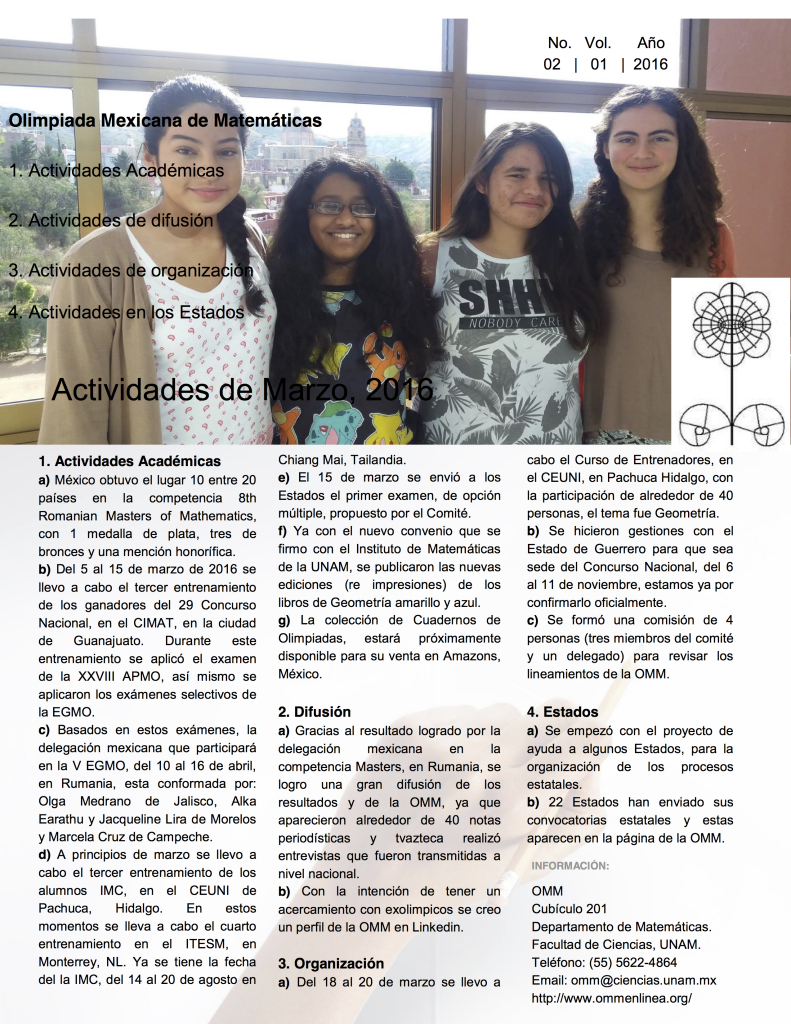 No. Vol. Año
02 | 01 | 2016

Olimpiada Mexicana de Matemáticas

1. Actividades Académicas

2. Actividades de difusión

3. Actividades de organización

4. Actividades en los Estados

Actividades de Marzo, 2016

1. Actividades Académicas

a) México obtuvo el lugar 10 entre 20 países en la competencia 8th Romanian Masters of Mathematics, con 1 medalla de plata, tres de bronces y una mención honorífica.

b) Del 5 al 15 de marzo de 2016 se llevo a cabo el tercer entrenamiento de los ganadores del 29 Concurso Nacional, en el CIMAT, en la ciudad de Guanajuato. Durante este entrenamiento se aplicó el examen de la XXVIII APMO, así mismo se aplicaron los exámenes selectivos de la EGMO.

c) Basados en estos exámenes, la delegación mexicana que participará en la V EGMO, del 10 al 16 de abril, en Rumania, esta conformada por: Olga Medrano de Jalisco, Alka Earathu y Jacqueline Lira de Morelos y Marcela Cruz de Campeche.

d) A principios de marzo se llevo a cabo el tercer entrenamiento de los alumnos IMC, en el CEUNI de Pachuca, Hidalgo. En estos momentos se lleva a cabo el cuarto entrenamiento en el ITESM, en Monterrey, NL. Ya se tiene la fecha del la IMC, del 14 al 20 de agosto en Chiang Mai, Tailandia.

e) El 15 de marzo se envió a los Estados el primer examen, de opción múltiple, propuesto por el Comité.

f) Ya con el nuevo convenio que se firmo con el Instituto de Matemáticas de la UNAM, se publicaron las nuevas ediciones (re impresiones) de los libros de Geometría amarillo y azul.

g) La colección de Cuadernos de Olimpiadas, estará próximamente disponible para su venta en Amazons, México.

2. Difusión

a) Gracias al resultado logrado por la delegación mexicana en la competencia Masters, en Rumania, se logro una gran difusión de los resultados y de la OMM, ya que aparecieron alrededor de 40 notas periodísticas y tvazteca realizó entrevistas que fueron transmitidas a nivel nacional.

b) Con la intención de tener un acercamiento con exolimpicos se creo un perfil de la OMM en Linkedin.

3. Organización

a) Del 18 al 20 de marzo se llevo a cabo el Curso de Entrenadores, en el CEUNI, en Pachuca Hidalgo, con la participación de alrededor de 40 personas, el tema fue Geometría.

b) Se hicieron gestiones con el Estado de Guerrero para que sea sede del Concurso Nacional, del 6 al 11 de noviembre, estamos ya por confirmarlo oficialmente.

c) Se formó una comisión de 4 personas (tres miembros del comité y un delegado) para revisar los lineamientos de la OMM.

4. Estados

a) Se empezó con el proyecto de ayuda a algunos Estados, para la organización de los procesos estatales.

b) 22 Estados han enviado sus convocatorias estatales y estas aparecen en la página de la OMM.

INFORMACIÓN:

OMM
Cubículo 201
Departamento de Matemáticas.
Facultad de Ciencias, UNAM.
Teléfono: (55) 5622-4864
Email: omm@ciencias.unam.mx
http://www.ommenlinea.org/